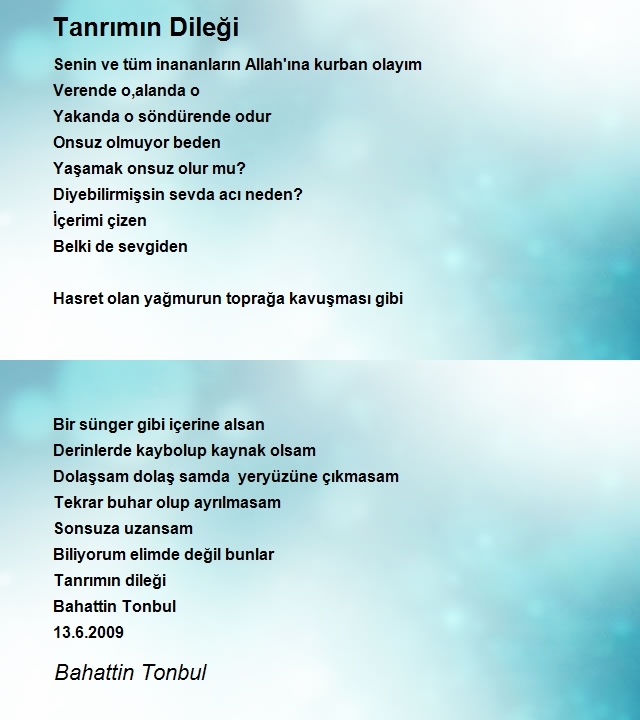 Tanrımın Dileği

Senin ve tüm inananların Allah'ına kurban olayım
Verende o,alanda o
Yakanda o söndürende odur
Onsuz olmuyor beden
Yaşamak onsuz olur mu?
Diyebilirmişsin sevda acı neden?
İçerimi çizen
Belki de sevgiden

Hasret olan yağmurun toprağa kavuşması gibi

Bir sünger gibi içerine alsan
Derinlerde kaybolup kaynak olsam
Dolaşsam dolaş samda yeryüzüne çıkmasam
Tekrar buhar olup ayrılmasam
Sonsuza uzansam
Biliyorum elimde değil bunlar
Tanrımın dileği
Bahattin Tonbul
13.6.2009

Bahattin Tonbul